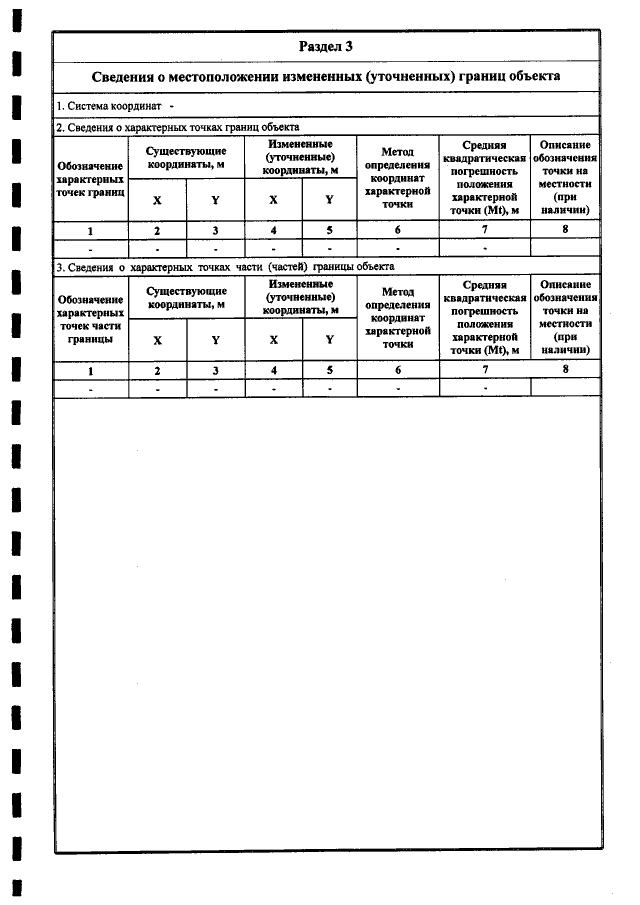 Раздел 3

Сведения о местоположении измененных (уточненных) границ объекта

1. Система координат -

2. Сведения о характерных точках границ объекта

| Обозначение характерных точек границ | Существующие координаты, м | | Измененные (уточненные) координаты, м | | Метод определения координат характерной точки | Средняя квадратическая погрешность положения характерной точки (Mt), м | Описание обозначения точки на местности (при наличии) |
|---|---|---|---|---|---|---|---|
| | X | Y | X | Y | | | |
| 1 | 2 | 3 | 4 | 5 | 6 | 7 | 8 |
| - | - | - | - | - | - | - | |

3. Сведения о характерных точках части (частей) границы объекта

| Обозначение характерных точек части границы | Существующие координаты, м | | Измененные (уточненные) координаты, м | | Метод определения координат характерной точки | Средняя квадратическая погрешность положения характерной точки (Mt), м | Описание обозначения точки на местности (при наличии) |
|---|---|---|---|---|---|---|---|
| | X | Y | X | Y | | | |
| 1 | 2 | 3 | 4 | 5 | 6 | 7 | 8 |
| - | - | - | - | - | - | - | |